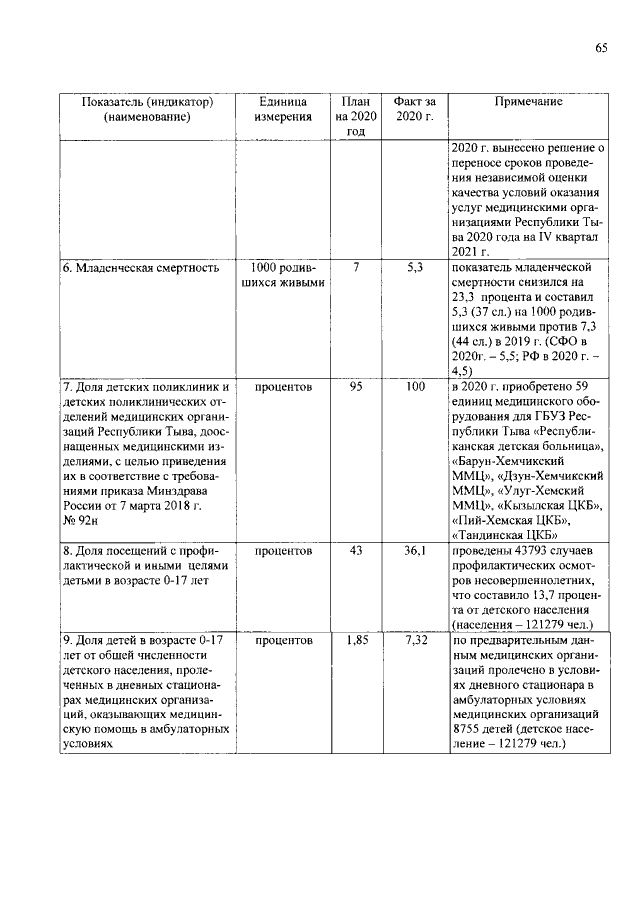 65

| Показатель (индикатор) (наименование) | Единица измерения | План на 2020 год | Факт за 2020 г. | Примечание |
|---|---|---|---|---|
| | | | | 2020 г. вынесено решение о переносе сроков проведения независимой оценки качества условий оказания услуг медицинскими организациями Республики Тыва 2020 года на IV квартал 2021 г. |
| 6. Младенческая смертность | 1000 родившихся живыми | 7 | 5,3 | показатель младенческой смертности снизился на 23,3 процента и составил 5,3 (37 сл.) на 1000 родившихся живыми против 7,3 (44 сл.) в 2019 г. (СФО в 2020г. – 5,5; РФ в 2020 г. – 4,5) |
| 7. Доля детских поликлиник и детских поликлинических отделений медицинских организаций Республики Тыва, дооснащенных медицинскими изделиями, с целью приведения их в соответствие с требованиями приказа Минздрава России от 7 марта 2018 г. № 92н | процентов | 95 | 100 | в 2020 г. приобретено 59 единиц медицинского оборудования для ГБУЗ Республики Тыва «Республиканская детская больница», «Барун-Хемчикский ММЦ», «Дзун-Хемчикский ММЦ», «Улуг-Хемский ММЦ», «Кызылская ЦКБ», «Пий-Хемская ЦКБ», «Тандинская ЦКБ» |
| 8. Доля посещений с профилактической и иными целями детьми в возрасте 0-17 лет | процентов | 43 | 36,1 | проведены 43793 случаев профилактических осмотров несовершеннолетних, что составило 13,7 процента от детского населения (населения – 121279 чел.) |
| 9. Доля детей в возрасте 0-17 лет от общей численности детского населения, пролеченных в дневных стационарах медицинских организаций, оказывающих медицинскую помощь в амбулаторных условиях | процентов | 1,85 | 7,32 | по предварительным данным медицинских организаций пролечено в условиях дневного стационара в амбулаторных условиях медицинских организаций 8755 детей (детское население – 121279 чел.) |